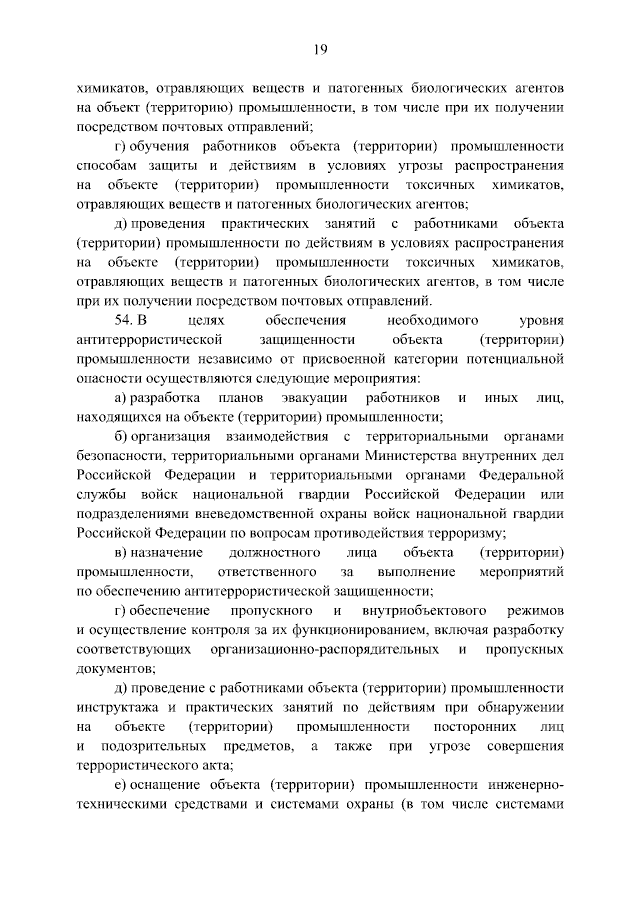 19

химикатов, отравляющих веществ и патогенных биологических агентов на объект (территорию) промышленности, в том числе при их получении посредством почтовых отправлений;

г) обучения работников объекта (территории) промышленности способам защиты и действиям в условиях угрозы распространения на объекте (территории) промышленности токсичных химикатов, отравляющих веществ и патогенных биологических агентов;

д) проведения практических занятий с работниками объекта (территории) промышленности по действиям в условиях распространения на объекте (территории) промышленности токсичных химикатов, отравляющих веществ и патогенных биологических агентов, в том числе при их получении посредством почтовых отправлений.

54. В целях обеспечения необходимого уровня антитеррористической защищенности объекта (территории) промышленности независимо от присвоенной категории потенциальной опасности осуществляются следующие мероприятия:

а) разработка планов эвакуации работников и иных лиц, находящихся на объекте (территории) промышленности;

б) организация взаимодействия с территориальными органами безопасности, территориальными органами Министерства внутренних дел Российской Федерации и территориальными органами Федеральной службы войск национальной гвардии Российской Федерации или подразделениями вневедомственной охраны войск национальной гвардии Российской Федерации по вопросам противодействия терроризму;

в) назначение должностного лица объекта (территории) промышленности, ответственного за выполнение мероприятий по обеспечению антитеррористической защищенности;

г) обеспечение пропускного и внутриобъектового режимов и осуществление контроля за их функционированием, включая разработку соответствующих организационно-распорядительных и пропускных документов;

д) проведение с работниками объекта (территории) промышленности инструктажа и практических занятий по действиям при обнаружении на объекте (территории) промышленности посторонних лиц и подозрительных предметов, а также при угрозе совершения террористического акта;

е) оснащение объекта (территории) промышленности инженерно-техническими средствами и системами охраны (в том числе системами